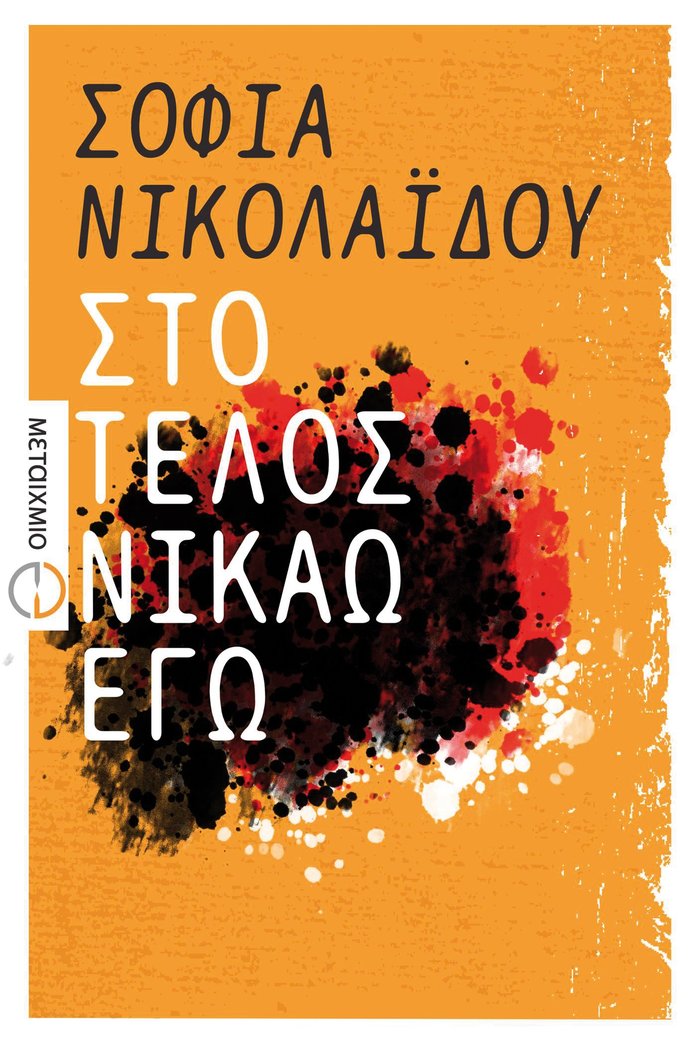 ΣΟΦΙΑ
ΝΙΚΟΛΑΪΔΟΥ

ΣΤΟ
ΤΕΛΟΣ
ΝΙΚΑΩ
ΕΓΩ

ΜΕΤΑΙΧΜΙΟ